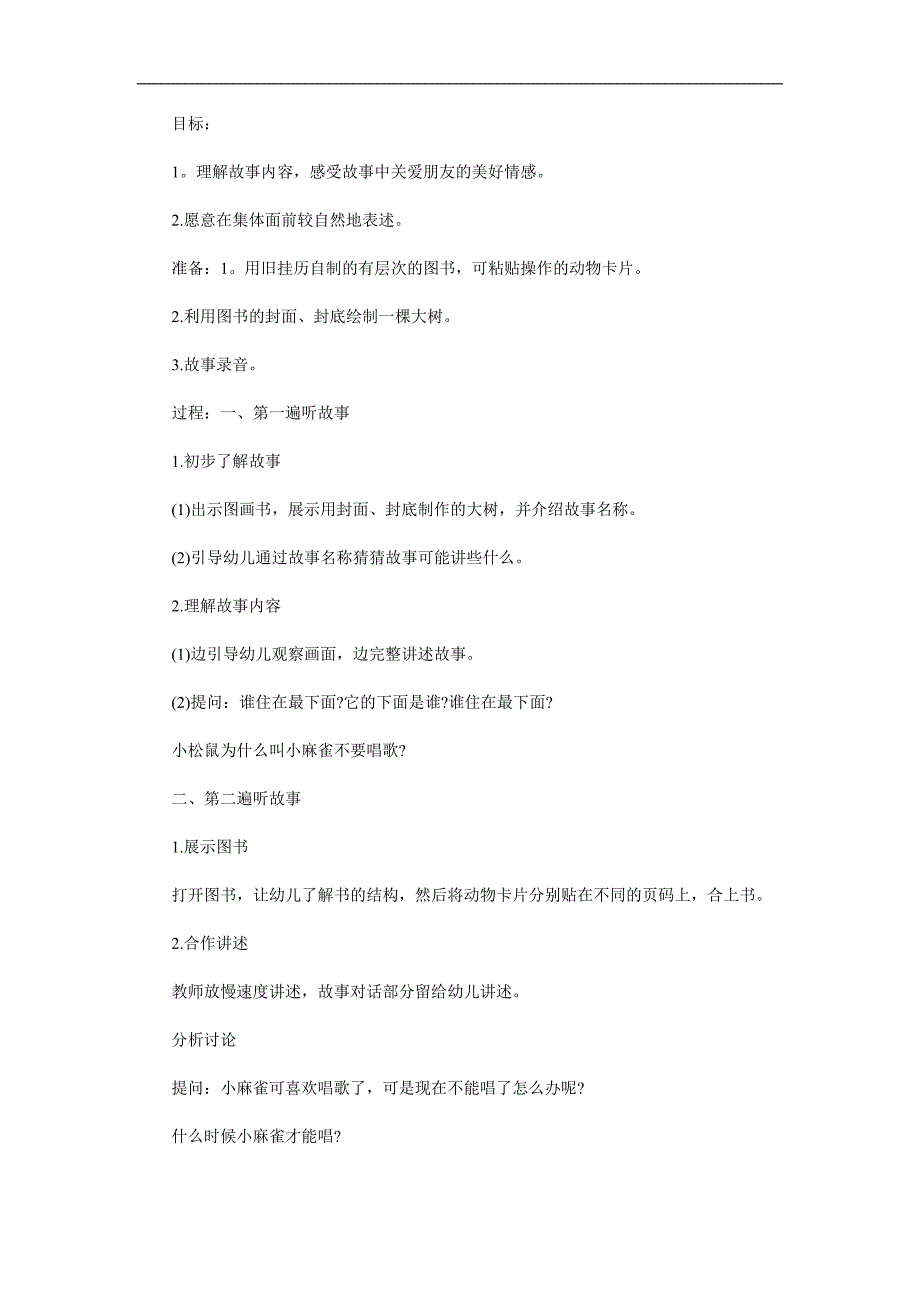 目标：

1。理解故事内容，感受故事中关爱朋友的美好情感。

2.愿意在集体面前较自然地表述。

准备：1。用旧挂历自制的有层次的图书，可粘贴操作的动物卡片。

2.利用图书的封面、封底绘制一棵大树。

3.故事录音。

过程：一、第一遍听故事

1.初步了解故事

(1)出示图画书，展示用封面、封底制作的大树，并介绍故事名称。

(2)引导幼儿通过故事名称猜猜故事可能讲些什么。

2.理解故事内容

(1)边引导幼儿观察画面，边完整讲述故事。

(2)提问：谁住在最下面?它的下面是谁?谁住在最下面?

小松鼠为什么叫小麻雀不要唱歌?

二、第二遍听故事

1.展示图书

打开图书，让幼儿了解书的结构，然后将动物卡片分别贴在不同的页码上，合上书。

2.合作讲述

教师放慢速度讲述，故事对话部分留给幼儿讲述。

分析讨论

提问：小麻雀可喜欢唱歌了，可是现在不能唱了怎么办呢?

什么时候小麻雀才能唱?